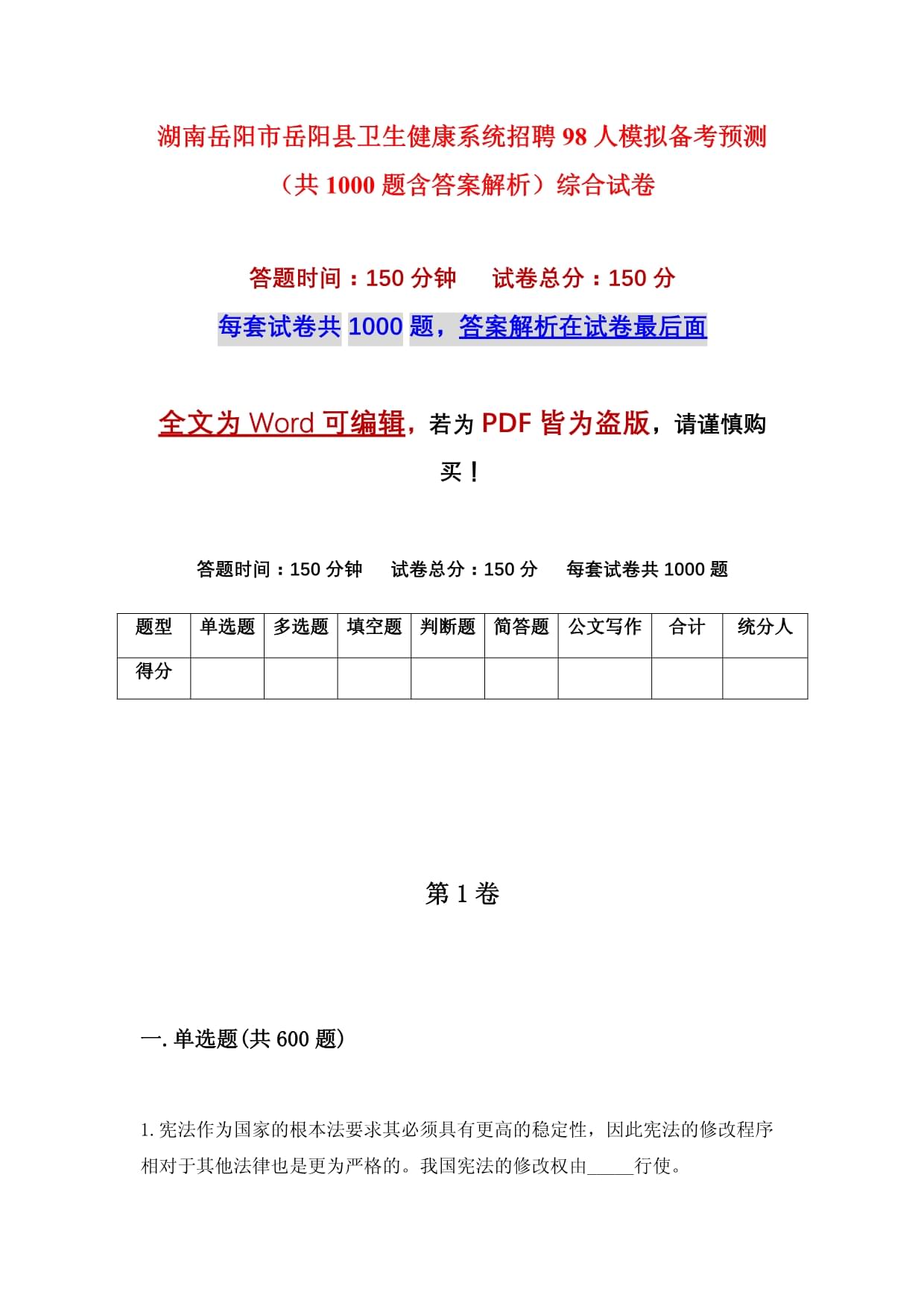 湖南岳阳市岳阳县卫生健康系统招聘98人模拟备考预测（共1000题含答案解析）综合试卷

答题时间：150分钟　　试卷总分：150分

每套试卷共1000题，答案解析在试卷最后面

全文为Word可编辑，若为PDF皆为盗版，请谨慎购买！

答题时间：150分钟　　试卷总分：150分　　每套试卷共1000题

| 题型 | 单选题 | 多选题 | 填空题 | 判断题 | 简答题 | 公文写作 | 合计 | 统分人 |
|---|---|---|---|---|---|---|---|---|
| 得分 | | | | | | | | |

第1卷

一.单选题(共600题)

1.宪法作为国家的根本法要求其必须具有更高的稳定性，因此宪法的修改程序相对于其他法律也是更为严格的。我国宪法的修改权由_____行使。